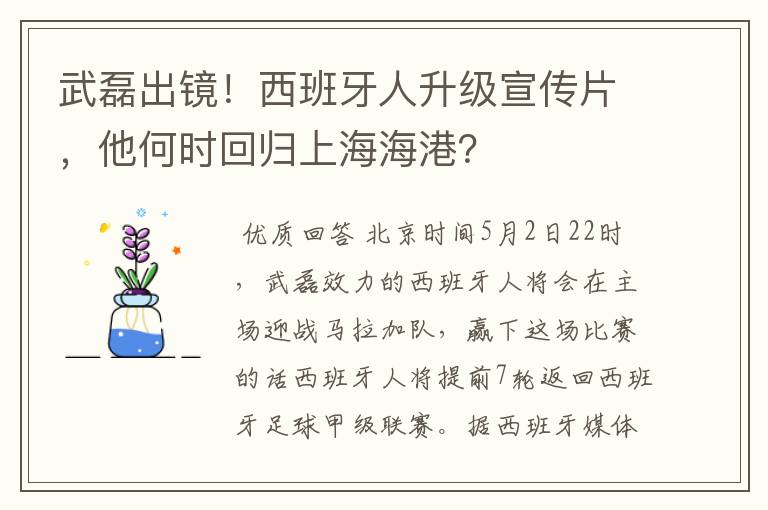 武磊出镜！西班牙人升级宣传片，他何时回归上海海港？

优质回答 北京时间5月2日22时，武磊效力的西班牙人将会在主场迎战马拉加队，赢下这场比赛的话西班牙人将提前7轮返回西班牙足球甲级联赛。据西班牙媒体